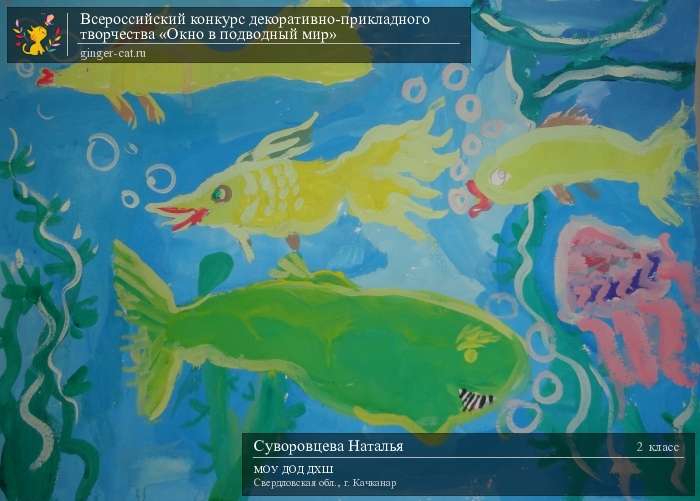 Всероссийский конкурс декоративно-прикладного творчества «Окно в подводный мир»
ginger-cat.ru

Суворовцева Наталья
2 класс
МОУ ДОД ДХШ
Свердловская обл., г. Качканар